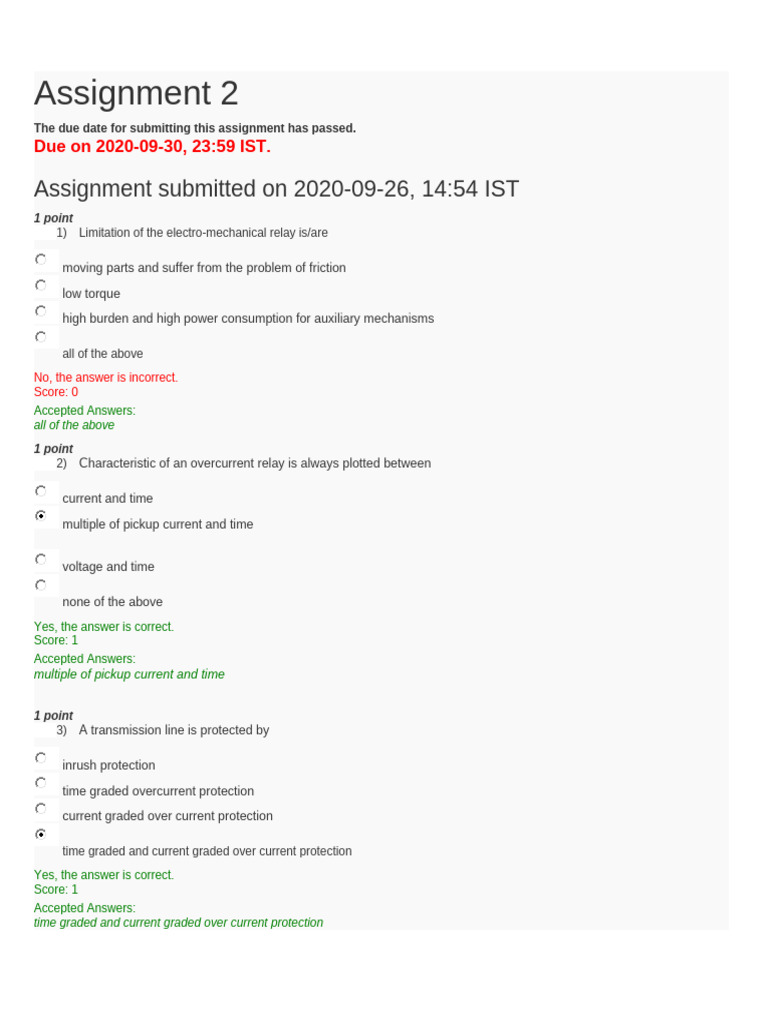 Assignment 2

The due date for submitting this assignment has passed.
Due on 2020-09-30, 23:59 IST.

Assignment submitted on 2020-09-26, 14:54 IST

1 point
1) Limitation of the electro-mechanical relay is/are

moving parts and suffer from the problem of friction

low torque

high burden and high power consumption for auxiliary mechanisms

all of the above

No, the answer is incorrect.
Score: 0
Accepted Answers:
all of the above

1 point
2) Characteristic of an overcurrent relay is always plotted between

current and time

multiple of pickup current and time

voltage and time

none of the above

Yes, the answer is correct.
Score: 1
Accepted Answers:
multiple of pickup current and time

1 point
3) A transmission line is protected by

inrush protection

time graded overcurrent protection

current graded over current protection

time graded and current graded over current protection

Yes, the answer is correct.
Score: 1
Accepted Answers:
time graded and current graded over current protection